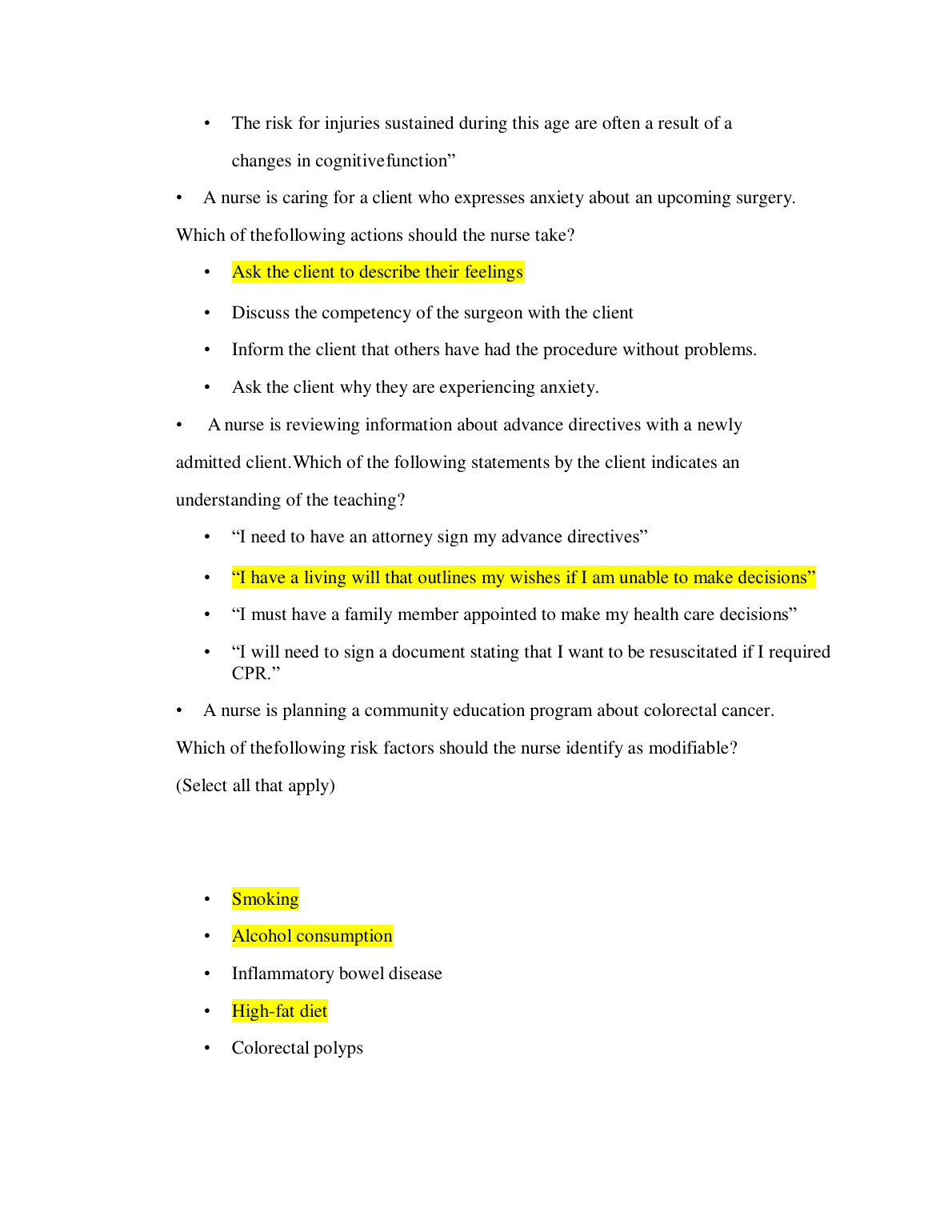 • The risk for injuries sustained during this age are often a result of a changes in cognitivefunction”

• A nurse is caring for a client who expresses anxiety about an upcoming surgery. Which of thefollowing actions should the nurse take?

• Ask the client to describe their feelings

• Discuss the competency of the surgeon with the client

• Inform the client that others have had the procedure without problems.

• Ask the client why they are experiencing anxiety.

• A nurse is reviewing information about advance directives with a newly admitted client.Which of the following statements by the client indicates an understanding of the teaching?

• “I need to have an attorney sign my advance directives”

• “I have a living will that outlines my wishes if I am unable to make decisions”

• “I must have a family member appointed to make my health care decisions”

• “I will need to sign a document stating that I want to be resuscitated if I required CPR.”

• A nurse is planning a community education program about colorectal cancer. Which of thefollowing risk factors should the nurse identify as modifiable? (Select all that apply)

• Smoking

• Alcohol consumption

• Inflammatory bowel disease

• High-fat diet

• Colorectal polyps